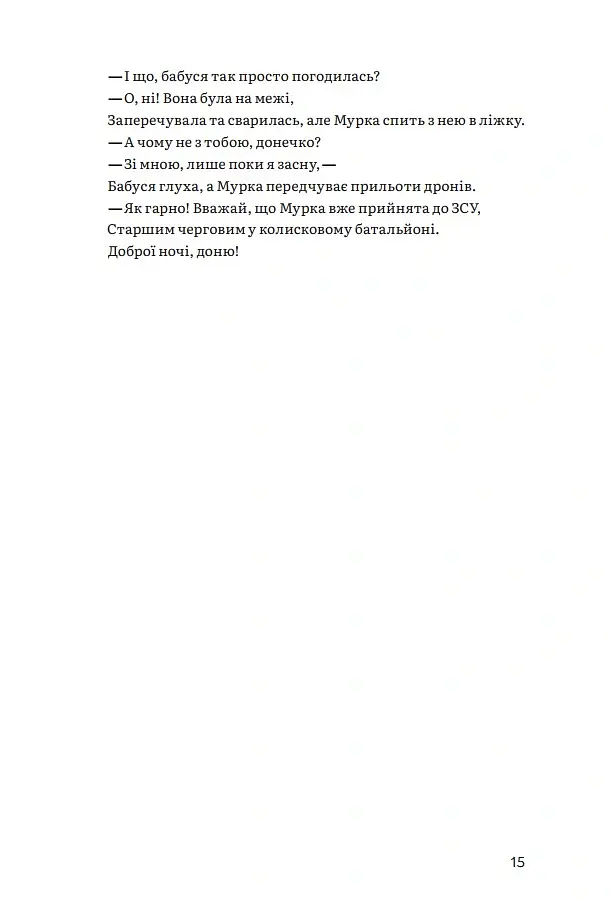 — І що, бабуся так просто погодилась?
— О, ні! Вона була на межі,
Заперечувала та сварилась, але Мурка спить з нею в ліжку.
— А чому не з тобою, донечко?
— Зі мною, лише поки я засну, —
Бабуся глуха, а Мурка передчуває прильоти дронів.
— Як гарно! Вважай, що Мурка вже прийнята до ЗСУ,
Старшим черговим у колисковому батальйоні.
Доброї ночі, доню!

15